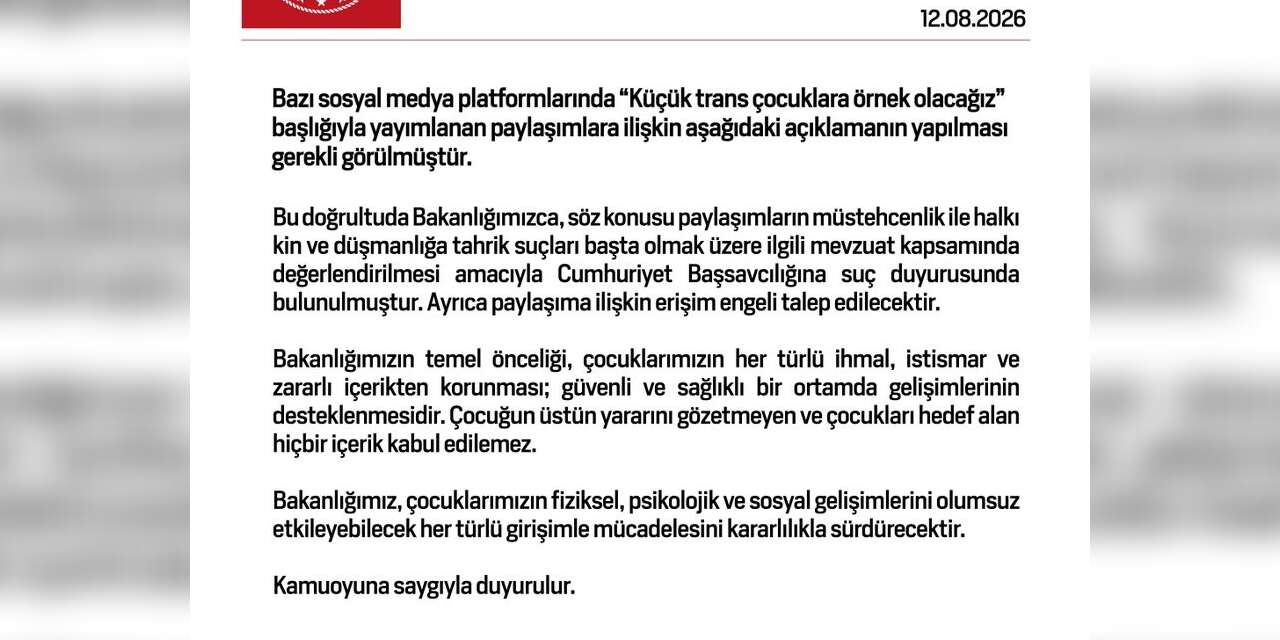 12.08.2026

Bazı sosyal medya platformlarında “Küçük trans çocuklara örnek olacağız” başlığıyla yayımlanan paylaşımlara ilişkin aşağıdaki açıklamanın yapılması gerekli görülmüştür.

Bu doğrultuda Bakanlığımızca, söz konusu paylaşımların müstehcenlik ile halkı kin ve düşmanlığa tahrik suçları başta olmak üzere ilgili mevzuat kapsamında değerlendirilmesi amacıyla Cumhuriyet Başsavcılığına suç duyurusunda bulunulmuştur. Ayrıca paylaşıma ilişkin erişim engeli talep edilecektir.

Bakanlığımızın temel önceliği, çocuklarımızın her türlü ihmal, istismar ve zararlı içerikten korunması; güvenli ve sağlıklı bir ortamda gelişimlerinin desteklenmesidir. Çocuğun üstün yararını gözetmeyen ve çocukları hedef alan hiçbir içerik kabul edilemez.

Bakanlığımız, çocuklarımızın fiziksel, psikolojik ve sosyal gelişimlerini olumsuz etkileyebilecek her türlü girişimle mücadelesini kararlılıkla sürdürecektir.

Kamuoyuna saygıyla duyurulur.